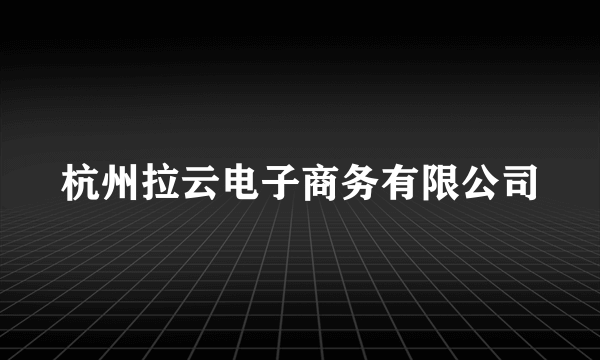 杭州拉云电子商务有限公司